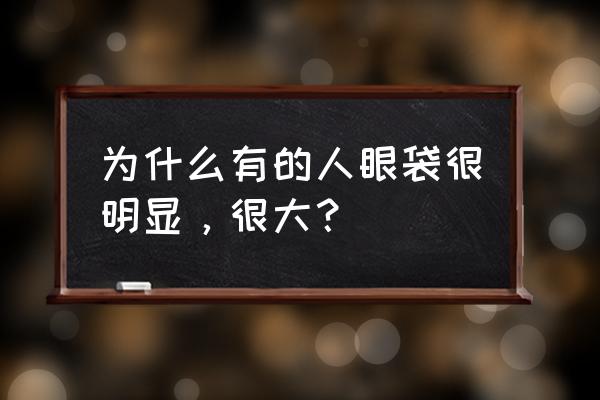 为什么有的人眼袋很明显，很大？